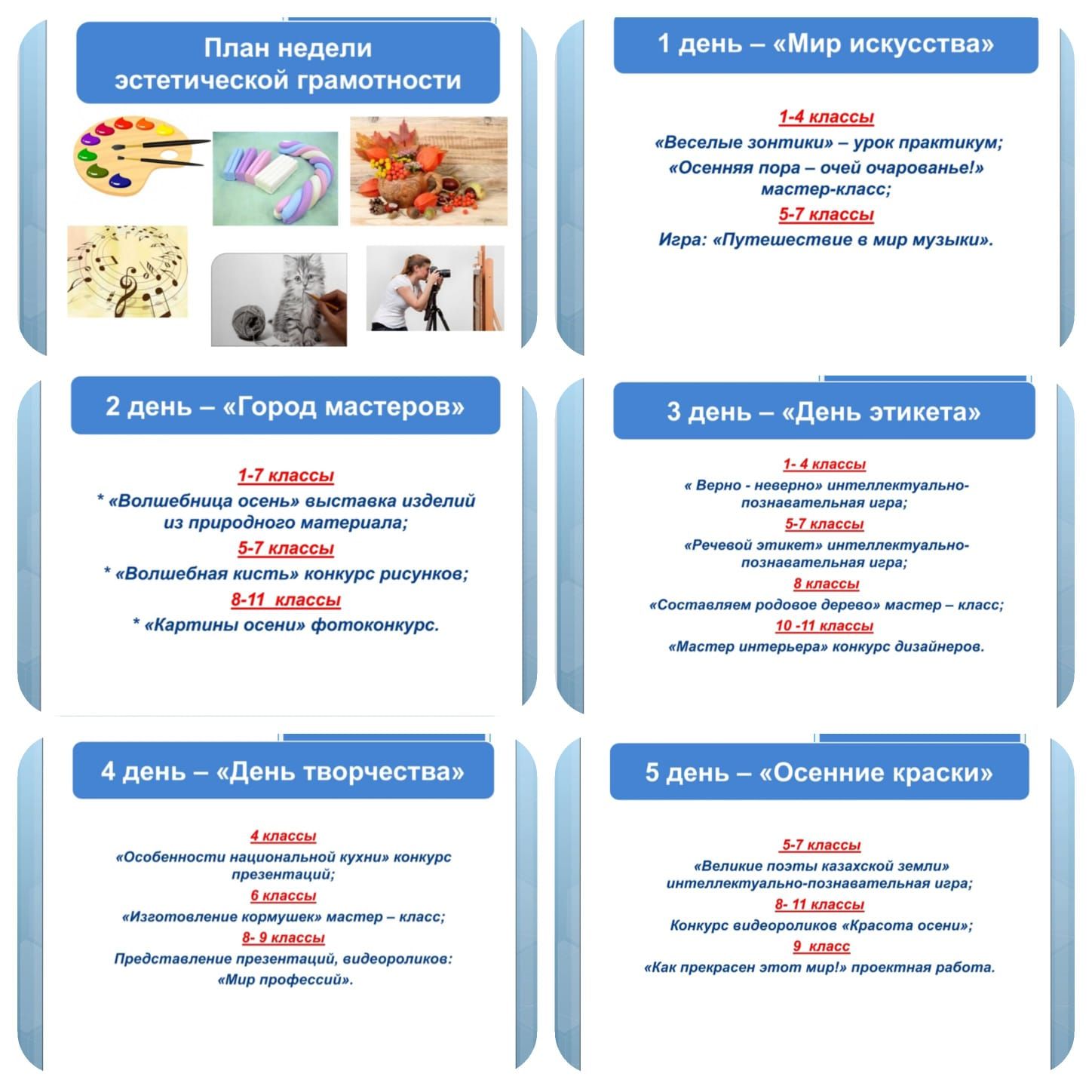 План недели эстетической грамотности

1 день – «Мир искусства»

1-4 классы

«Веселые зонтики» – урок практикум;

«Осенняя пора – очей очарованье!» мастер-класс;

5-7 классы

Игра: «Путешествие в мир музыки».

2 день – «Город мастеров»

1-7 классы

* «Волшебница осень» выставка изделий из природного материала;

5-7 классы

* «Волшебная кисть» конкурс рисунков;

8-11 классы

* «Картины осени» фотоконкурс.

3 день – «День этикета»

1- 4 классы

« Верно - неверно» интеллектуально-познавательная игра;

5-7 классы

«Речевой этикет» интеллектуально-познавательная игра;

8 классы

«Составляем родовое дерево» мастер – класс;

10 -11 классы

«Мастер интерьера» конкурс дизайнеров.

4 день – «День творчества»

4 классы

«Особенности национальной кухни» конкурс презентаций;

6 классы

«Изготовление кормушек» мастер – класс;

8- 9 классы

Представление презентаций, видеороликов: «Мир профессий».

5 день – «Осенние краски»

5-7 классы

«Великие поэты казахской земли» интеллектуально-познавательная игра;

8- 11 классы

Конкурс видеороликов «Красота осени»;

9 класс

«Как прекрасен этот мир!» проектная работа.